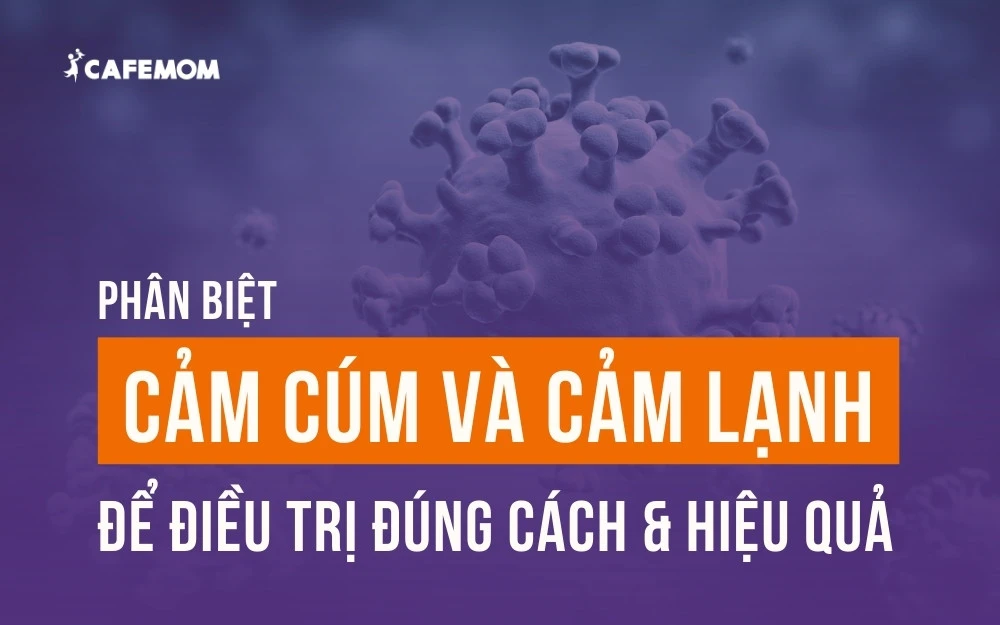 CAFEMOM

PHÂN BIỆT

CẢM CÚM VÀ CẢM LẠNH

ĐỂ ĐIỀU TRỊ ĐÚNG CÁCH & HIỆU QUẢ